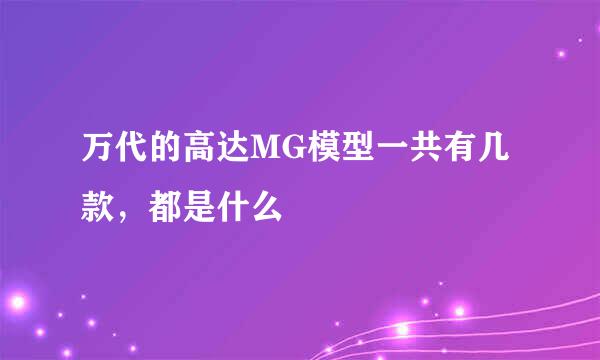 万代的高达MG模型一共有几款，都是什么